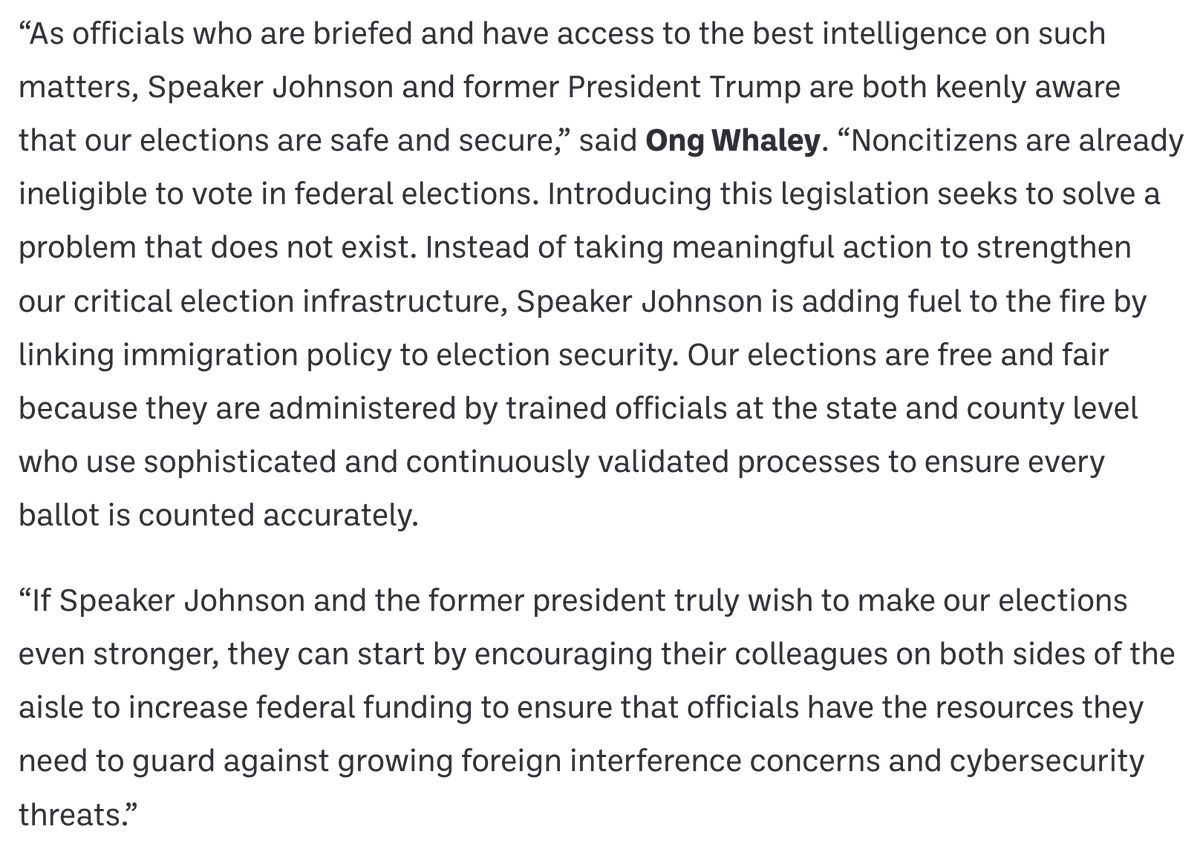 “As officials who are briefed and have access to the best intelligence on such matters, Speaker Johnson and former President Trump are both keenly aware that our elections are safe and secure,” said Ong Whaley. “Noncitizens are already ineligible to vote in federal elections. Introducing this legislation seeks to solve a problem that does not exist. Instead of taking meaningful action to strengthen our critical election infrastructure, Speaker Johnson is adding fuel to the fire by linking immigration policy to election security. Our elections are free and fair because they are administered by trained officials at the state and county level who use sophisticated and continuously validated processes to ensure every ballot is counted accurately.

“If Speaker Johnson and the former president truly wish to make our elections even stronger, they can start by encouraging their colleagues on both sides of the aisle to increase federal funding to ensure that officials have the resources they need to guard against growing foreign interference concerns and cybersecurity threats.”